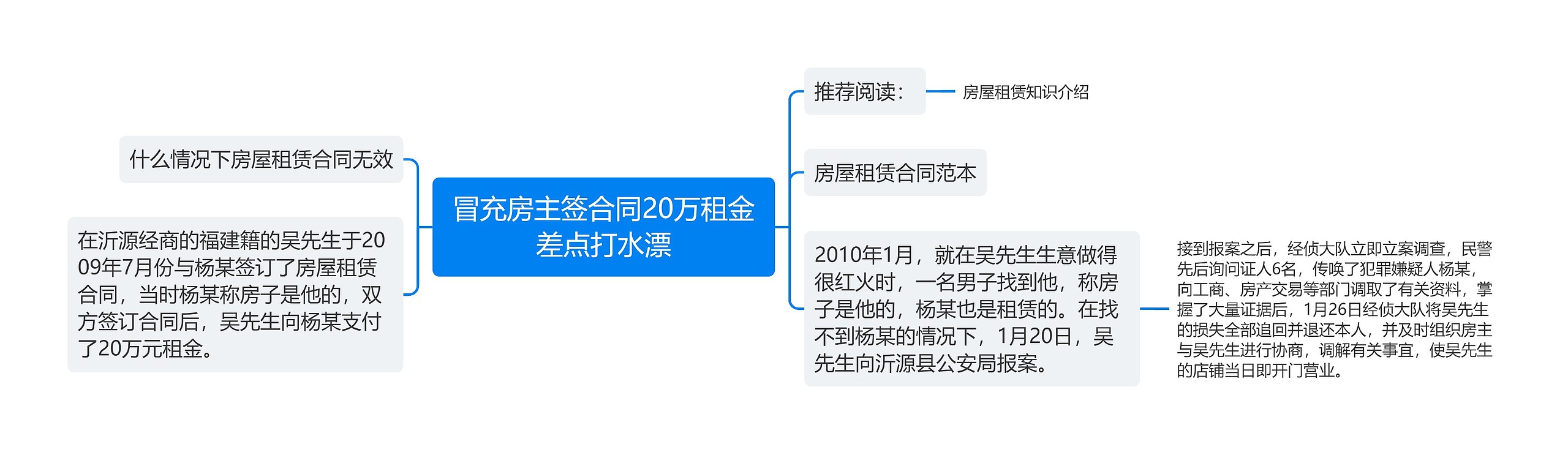 冒充房主签合同20万租金差点打水漂

什么情况下房屋租赁合同无效

在沂源经商的福建籍的吴先生于2009年7月份与杨某签订了房屋租赁合同，当时杨某称房子是他的，双方签订合同后，吴先生向杨某支付了20万元租金。

推荐阅读：

房屋租赁知识介绍

房屋租赁合同范本

2010年1月，就在吴先生生意做得很红火时，一名男子找到他，称房子是他的，杨某也是租赁的。在找不到杨某的情况下，1月20日，吴先生向沂源县公安局报案。

接到报案之后，经侦大队立即立案调查，民警先后询问证人6名，传唤了犯罪嫌疑人杨某，向工商、房产交易等部门调取了有关资料，掌握了大量证据后，1月26日经侦大队将吴先生的损失全部追回并退还本人，并及时组织房主与吴先生进行协商，调解有关事宜，使吴先生的店铺当日即开门营业。